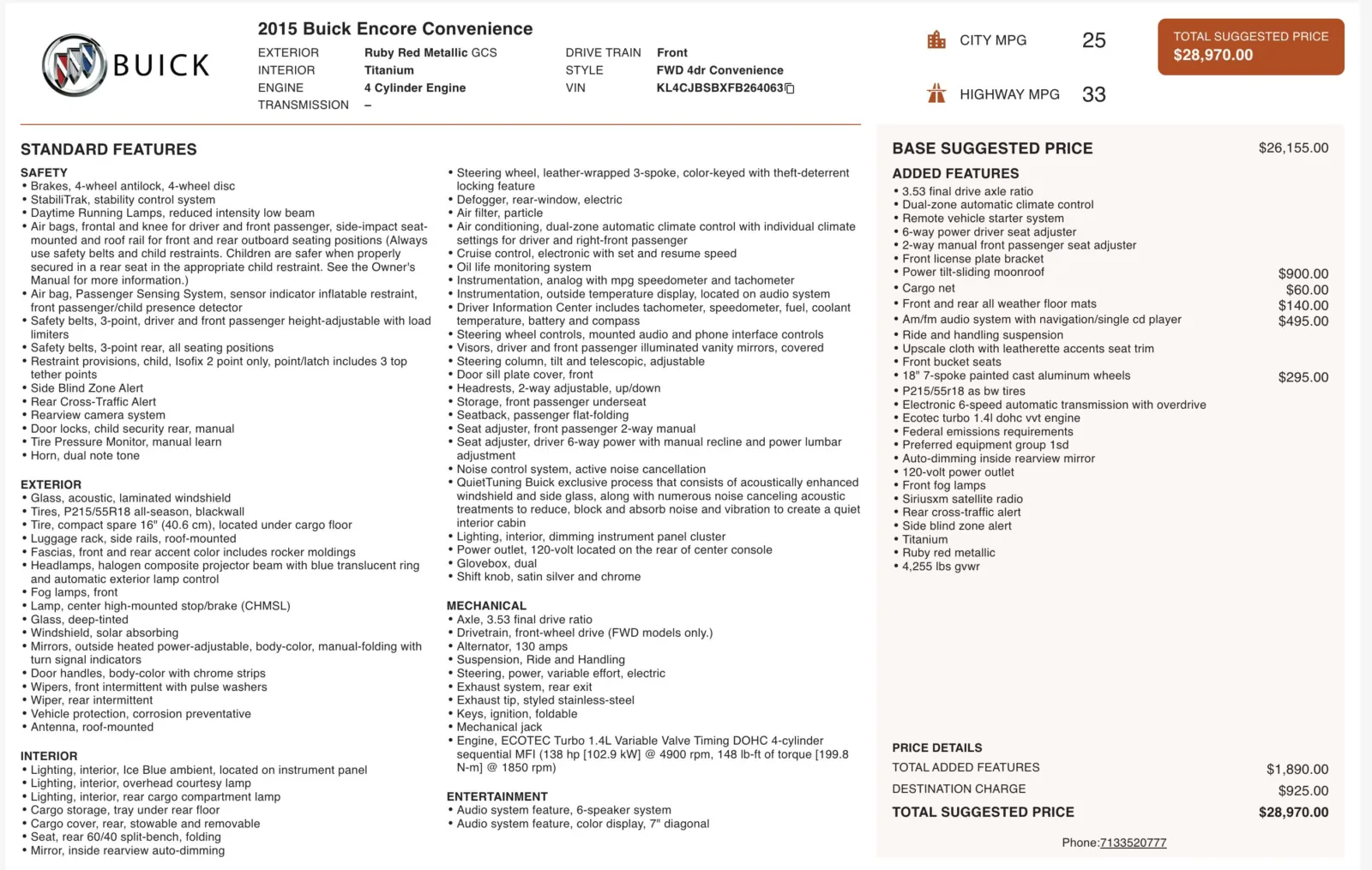 BUICK

2015 Buick Encore Convenience

EXTERIOR Ruby Red Metallic GCS
INTERIOR Titanium
ENGINE 4 Cylinder Engine
TRANSMISSION –

DRIVE TRAIN Front
STYLE FWD 4dr Convenience
VIN KL4CJBSBXFB264063

CITY MPG 25
HIGHWAY MPG 33

TOTAL SUGGESTED PRICE
$28,970.00

STANDARD FEATURES

SAFETY
• Brakes, 4-wheel antilock, 4-wheel disc
• StabiliTrak, stability control system
• Daytime Running Lamps, reduced intensity low beam
• Air bags, frontal and knee for driver and front passenger, side-impact seat-mounted and roof rail for front and rear outboard seating positions (Always use safety belts and child restraints. Children are safer when properly secured in a rear seat in the appropriate child restraint. See the Owner's Manual for more information.)
• Air bag, Passenger Sensing System, sensor indicator inflatable restraint, front passenger/child presence detector
• Safety belts, 3-point, driver and front passenger height-adjustable with load limiters
• Safety belts, 3-point rear, all seating positions
• Restraint provisions, child, Isofix 2 point only, point/latch includes 3 top tether points
• Side Blind Zone Alert
• Rear Cross-Traffic Alert
• Rearview camera system
• Door locks, child security rear, manual
• Tire Pressure Monitor, manual learn
• Horn, dual note tone

EXTERIOR
• Glass, acoustic, laminated windshield
• Tires, P215/55R18 all-season, blackwall
• Tire, compact spare 16" (40.6 cm), located under cargo floor
• Luggage rack, side rails, roof-mounted
• Fascias, front and rear accent color includes rocker moldings
• Headlamps, halogen composite projector beam with blue translucent ring and automatic exterior lamp control
• Fog lamps, front
• Lamp, center high-mounted stop/brake (CHMSL)
• Glass, deep-tinted
• Windshield, solar absorbing
• Mirrors, outside heated power-adjustable, body-color, manual-folding with turn signal indicators
• Door handles, body-color with chrome strips
• Wipers, front intermittent with pulse washers
• Wiper, rear intermittent
• Vehicle protection, corrosion preventative
• Antenna, roof-mounted

INTERIOR
• Lighting, interior, Ice Blue ambient, located on instrument panel
• Lighting, interior, overhead courtesy lamp
• Lighting, interior, rear cargo compartment lamp
• Cargo storage, tray under rear floor
• Cargo cover, rear, stowable and removable
• Seat, rear 60/40 split-bench, folding
• Mirror, inside rearview auto-dimming

• Steering wheel, leather-wrapped 3-spoke, color-keyed with theft-deterrent locking feature
• Defogger, rear-window, electric
• Air filter, particle
• Air conditioning, dual-zone automatic climate control with individual climate settings for driver and right-front passenger
• Cruise control, electronic with set and resume speed
• Oil life monitoring system
• Instrumentation, analog with mpg speedometer and tachometer
• Instrumentation, outside temperature display, located on audio system
• Driver Information Center includes tachometer, speedometer, fuel, coolant temperature, battery and compass
• Steering wheel controls, mounted audio and phone interface controls
• Visors, driver and front passenger illuminated vanity mirrors, covered
• Steering column, tilt and telescopic, adjustable
• Door sill plate cover, front
• Headrests, 2-way adjustable, up/down
• Storage, front passenger underseat
• Seatback, passenger flat-folding
• Seat adjuster, front passenger 2-way manual
• Seat adjuster, driver 6-way power with manual recline and power lumbar adjustment
• Noise control system, active noise cancellation
• QuietTuning Buick exclusive process that consists of acoustically enhanced windshield and side glass, along with numerous noise canceling acoustic treatments to reduce, block and absorb noise and vibration to create a quiet interior cabin
• Lighting, interior, dimming instrument panel cluster
• Power outlet, 120-volt located on the rear of center console
• Glovebox, dual
• Shift knob, satin silver and chrome

MECHANICAL
• Axle, 3.53 final drive ratio
• Drivetrain, front-wheel drive (FWD models only.)
• Alternator, 130 amps
• Suspension, Ride and Handling
• Steering, power, variable effort, electric
• Exhaust system, rear exit
• Exhaust tip, styled stainless-steel
• Keys, ignition, foldable
• Mechanical jack
• Engine, ECOTEC Turbo 1.4L Variable Valve Timing DOHC 4-cylinder sequential MFI (138 hp [102.9 kW] @ 4900 rpm, 148 lb-ft of torque [199.8 N-m] @ 1850 rpm)

ENTERTAINMENT
• Audio system feature, 6-speaker system
• Audio system feature, color display, 7" diagonal

BASE SUGGESTED PRICE $26,155.00

ADDED FEATURES
• 3.53 final drive axle ratio
• Dual-zone automatic climate control
• Remote vehicle starter system
• 6-way power driver seat adjuster
• 2-way manual front passenger seat adjuster
• Front license plate bracket
• Power tilt-sliding moonroof $900.00
• Cargo net $60.00
• Front and rear all weather floor mats $140.00
• Am/fm audio system with navigation/single cd player $495.00
• Ride and handling suspension
• Upscale cloth with leatherette accents seat trim
• Front bucket seats
• 18" 7-spoke painted cast aluminum wheels $295.00
• P215/55r18 as bw tires
• Electronic 6-speed automatic transmission with overdrive
• Ecotec turbo 1.4l dohc vvt engine
• Federal emissions requirements
• Preferred equipment group 1sd
• Auto-dimming inside rearview mirror
• 120-volt power outlet
• Front fog lamps
• Siriusxm satellite radio
• Rear cross-traffic alert
• Side blind zone alert
• Titanium
• Ruby red metallic
• 4,255 lbs gvwr

PRICE DETAILS
TOTAL ADDED FEATURES $1,890.00
DESTINATION CHARGE $925.00
TOTAL SUGGESTED PRICE $28,970.00

Phone:7133520777